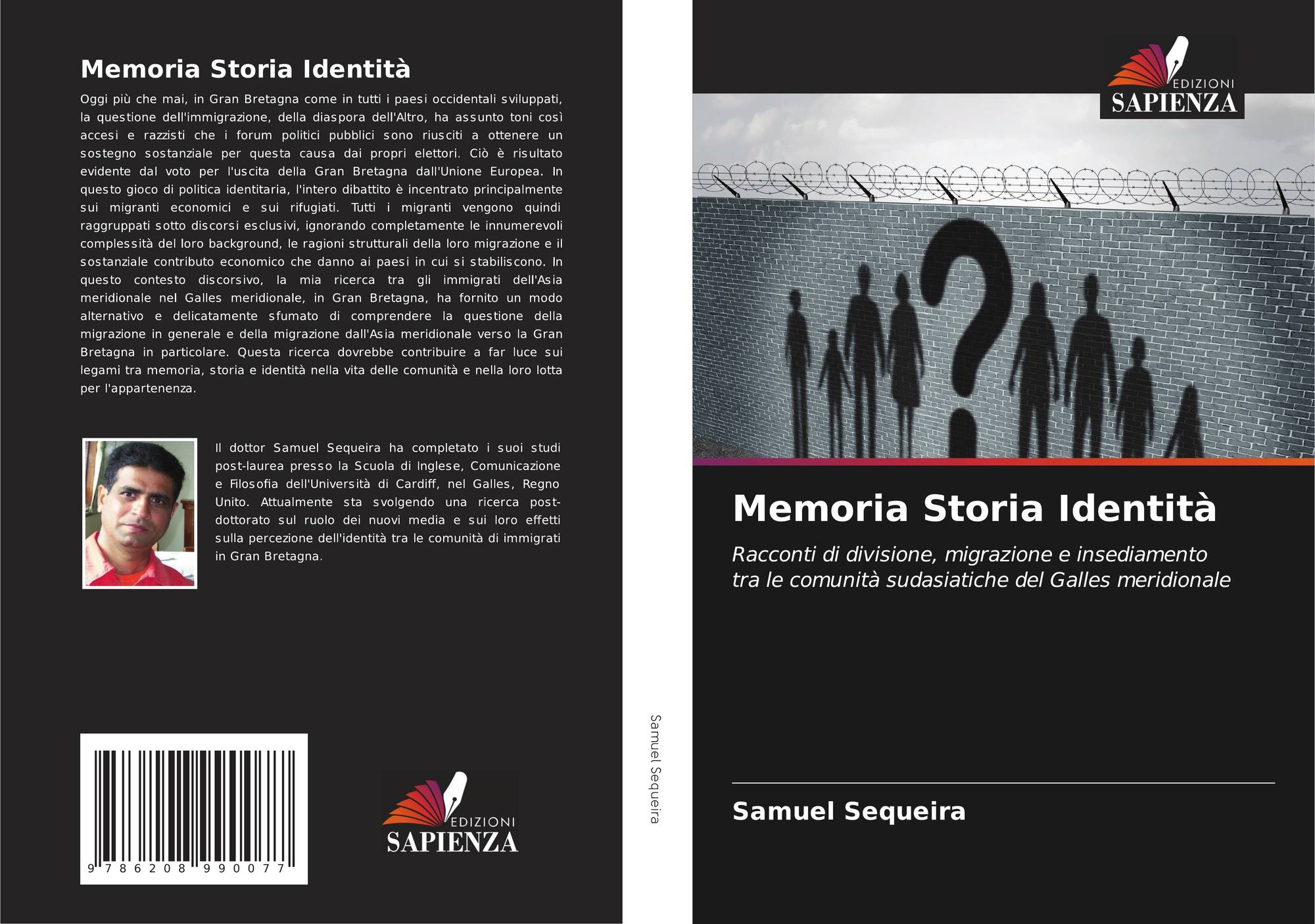 Memoria Storia Identità

Oggi più che mai, in Gran Bretagna come in tutti i paesi occidentali sviluppati, la questione dell'immigrazione, della diaspora dell'Altro, ha assunto toni così accesi e razzisti che i forum politici pubblici sono riusciti a ottenere un sostegno sostanziale per questa causa dai propri elettori. Ciò è risultato evidente dal voto per l'uscita della Gran Bretagna dall'Unione Europea. In questo gioco di politica identitaria, l'intero dibattito è incentrato principalmente sui migranti economici e sui rifugiati. Tutti i migranti vengono quindi raggruppati sotto discorsi esclusivi, ignorando completamente le innumerevoli complessità del loro background, le ragioni strutturali della loro migrazione e il sostanziale contributo economico che danno ai paesi in cui si stabiliscono. In questo contesto discorsivo, la mia ricerca tra gli immigrati dell'Asia meridionale nel Galles meridionale, in Gran Bretagna, ha fornito un modo alternativo e delicatamente sfumato di comprendere la questione della migrazione in generale e della migrazione dall'Asia meridionale verso la Gran Bretagna in particolare. Questa ricerca dovrebbe contribuire a far luce sui legami tra memoria, storia e identità nella vita delle comunità e nella loro lotta per l'appartenenza.

Il dottor Samuel Sequeira ha completato i suoi studi post-laurea presso la Scuola di Inglese, Comunicazione e Filosofia dell'Università di Cardiff, nel Galles, Regno Unito. Attualmente sta svolgendo una ricerca post-dottorato sul ruolo dei nuovi media e sui loro effetti sulla percezione dell'identità tra le comunità di immigrati in Gran Bretagna.

9 786208 990077

EDIZIONI
SAPIENZA

Samuel Sequeira

EDIZIONI
SAPIENZA

Memoria Storia Identità

Racconti di divisione, migrazione e insediamento tra le comunità sudasiatiche del Galles meridionale

Samuel Sequeira